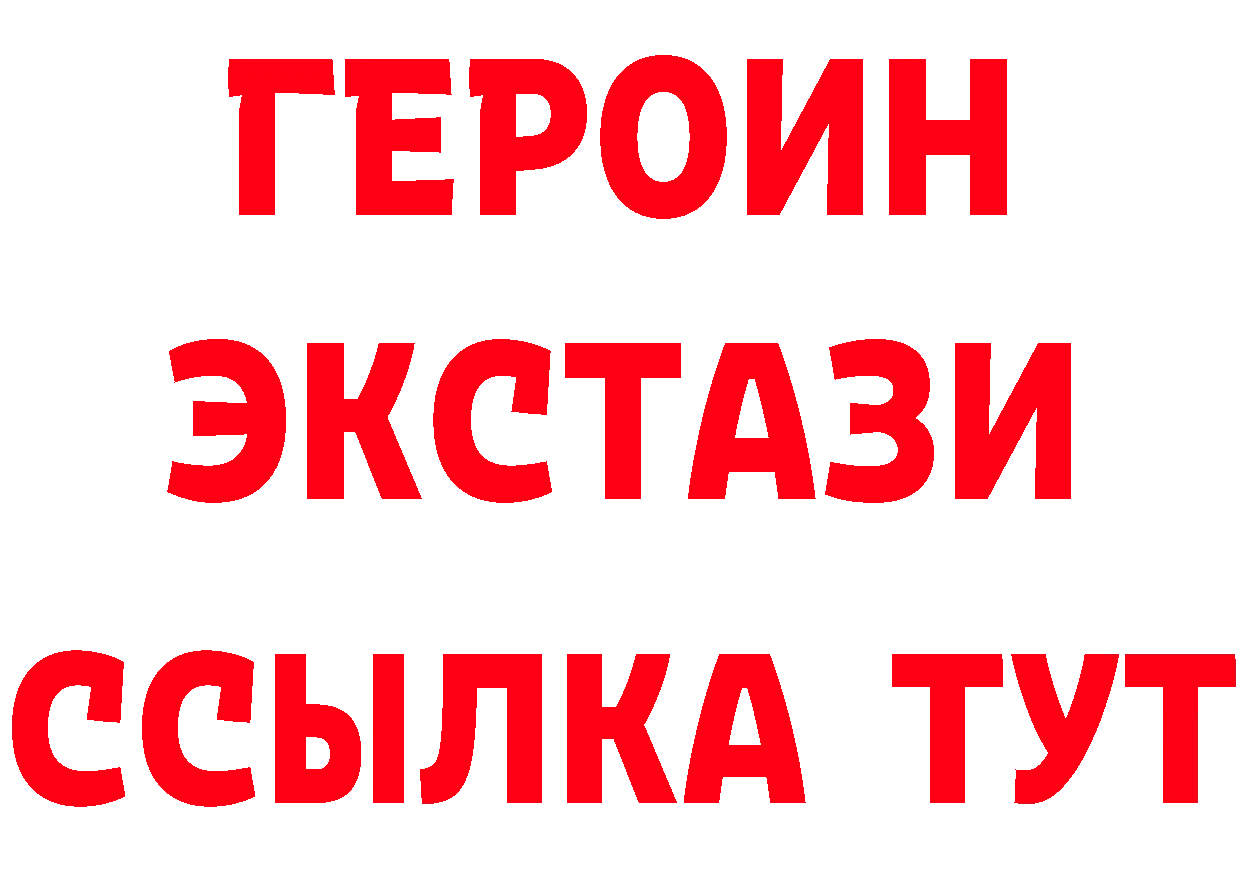 ГЕРОИН
ЭКСТАЗИ
ССЫЛКА ТУТ